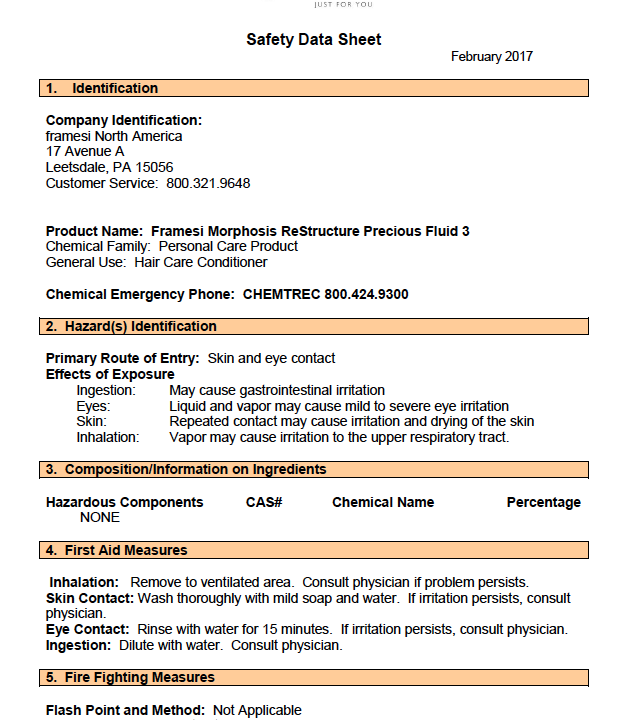 JUST FOR YOU

Safety Data Sheet

February 2017

1. Identification

Company Identification:
framesi North America
17 Avenue A
Leetsdale, PA 15056
Customer Service: 800.321.9648

Product Name: Framesi Morphosis ReStructure Precious Fluid 3
Chemical Family: Personal Care Product
General Use: Hair Care Conditioner

Chemical Emergency Phone: CHEMTREC 800.424.9300

2. Hazard(s) Identification

Primary Route of Entry: Skin and eye contact
Effects of Exposure
Ingestion: May cause gastrointestinal irritation
Eyes: Liquid and vapor may cause mild to severe eye irritation
Skin: Repeated contact may cause irritation and drying of the skin
Inhalation: Vapor may cause irritation to the upper respiratory tract.

3. Composition/Information on Ingredients

| Hazardous Components | CAS# | Chemical Name | Percentage |
|---|---|---|---|
| NONE | | | |

4. First Aid Measures

Inhalation: Remove to ventilated area. Consult physician if problem persists.
Skin Contact: Wash thoroughly with mild soap and water. If irritation persists, consult physician.
Eye Contact: Rinse with water for 15 minutes. If irritation persists, consult physician.
Ingestion: Dilute with water. Consult physician.

5. Fire Fighting Measures

Flash Point and Method: Not Applicable